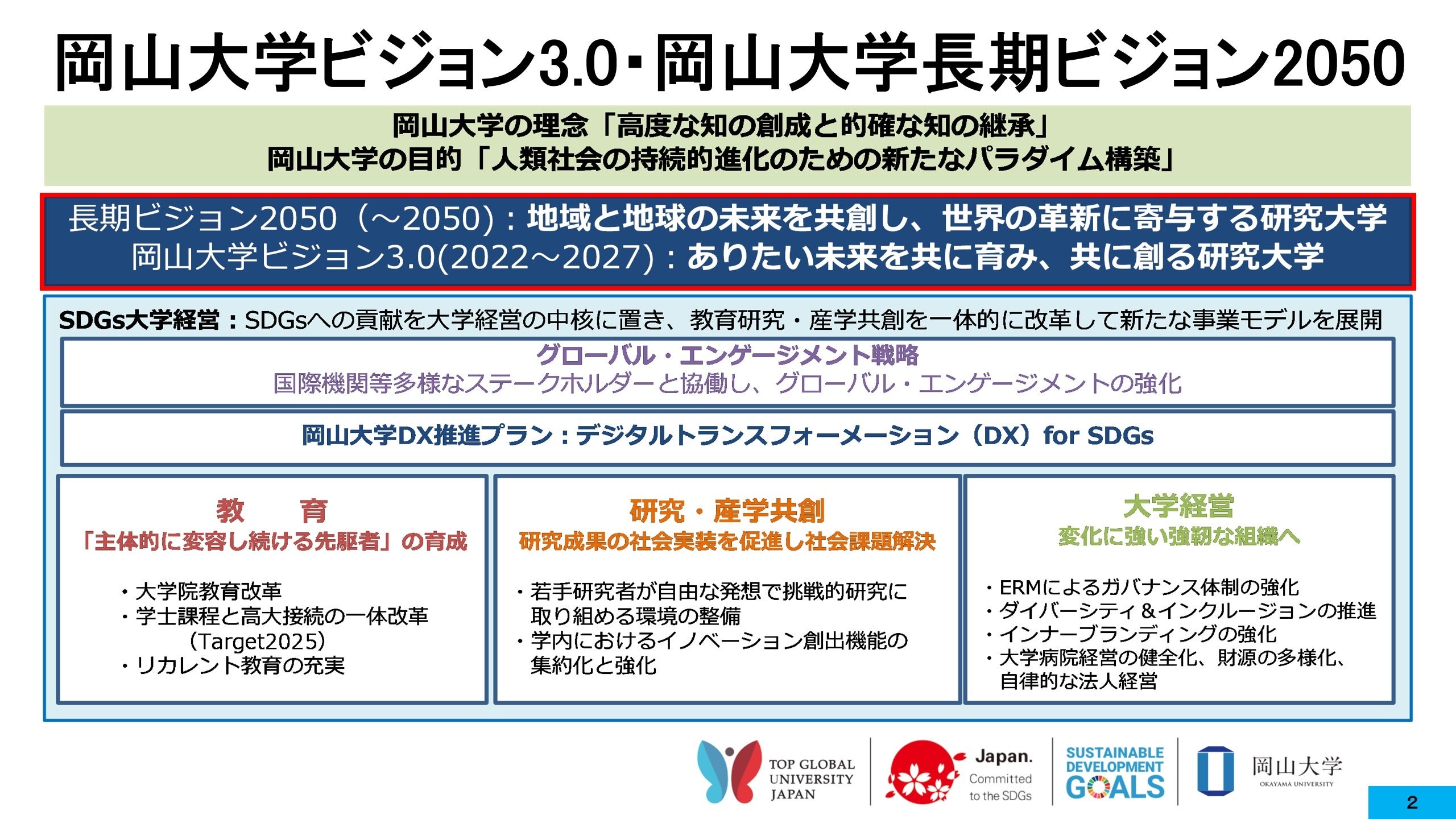 岡山大学ビジョン3.0・岡山大学長期ビジョン2050

岡山大学の理念「高度な知の創成と的確な知の継承」
岡山大学の目的「人類社会の持続的進化のための新たなパラダイム構築」

長期ビジョン2050（～2050）：地域と地球の未来を共創し、世界の革新に寄与する研究大学
岡山大学ビジョン3.0(2022～2027)：ありたい未来を共に育み、共に創る研究大学

SDGs大学経営：SDGsへの貢献を大学経営の中核に置き、教育研究・産学共創を一体的に改革して新たな事業モデルを展開

グローバル・エンゲージメント戦略
国際機関等多様なステークホルダーと協働し、グローバル・エンゲージメントの強化

岡山大学DX推進プラン：デジタルトランスフォーメーション（DX）for SDGs

教 育
「主体的に変容し続ける先駆者」の育成

・大学院教育改革
・学士課程と高大接続の一体改革
（Target2025）
・リカレント教育の充実

研究・産学共創
研究成果の社会実装を促進し社会課題解決

・若手研究者が自由な発想で挑戦的研究に取り組める環境の整備
・学内におけるイノベーション創出機能の集約化と強化

大学経営
変化に強い強靭な組織へ

・ERMによるガバナンス体制の強化
・ダイバーシティ＆インクルージョンの推進
・インナーブランディングの強化
・大学病院経営の健全化、財源の多様化、自律的な法人経営

TOP GLOBAL
UNIVERSITY
JAPAN

Japan.
Committed
to the SDGs

SUSTAINABLE
DEVELOPMENT
GOALS

岡山大学
OKAYAMA UNIVERSITY

2